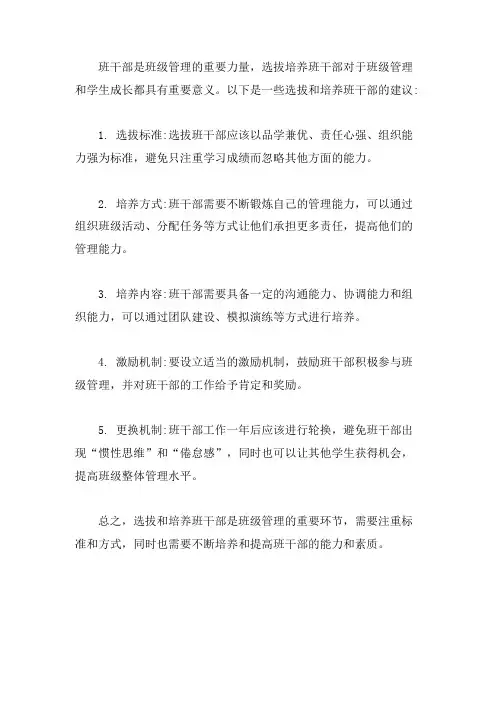 班干部是班级管理的重要力量，选拔培养班干部对于班级管理和学生成长都具有重要意义。以下是一些选拔和培养班干部的建议:

1. 选拔标准:选拔班干部应该以品学兼优、责任心强、组织能力强为标准，避免只注重学习成绩而忽略其他方面的能力。

2. 培养方式:班干部需要不断锻炼自己的管理能力，可以通过组织班级活动、分配任务等方式让他们承担更多责任，提高他们的管理能力。

3. 培养内容:班干部需要具备一定的沟通能力、协调能力和组织能力，可以通过团队建设、模拟演练等方式进行培养。

4. 激励机制:要设立适当的激励机制，鼓励班干部积极参与班级管理，并对班干部的工作给予肯定和奖励。

5. 更换机制:班干部工作一年后应该进行轮换，避免班干部出现“惯性思维”和“倦怠感”，同时也可以让其他学生获得机会，提高班级整体管理水平。

总之，选拔和培养班干部是班级管理的重要环节，需要注重标准和方式，同时也需要不断培养和提高班干部的能力和素质。